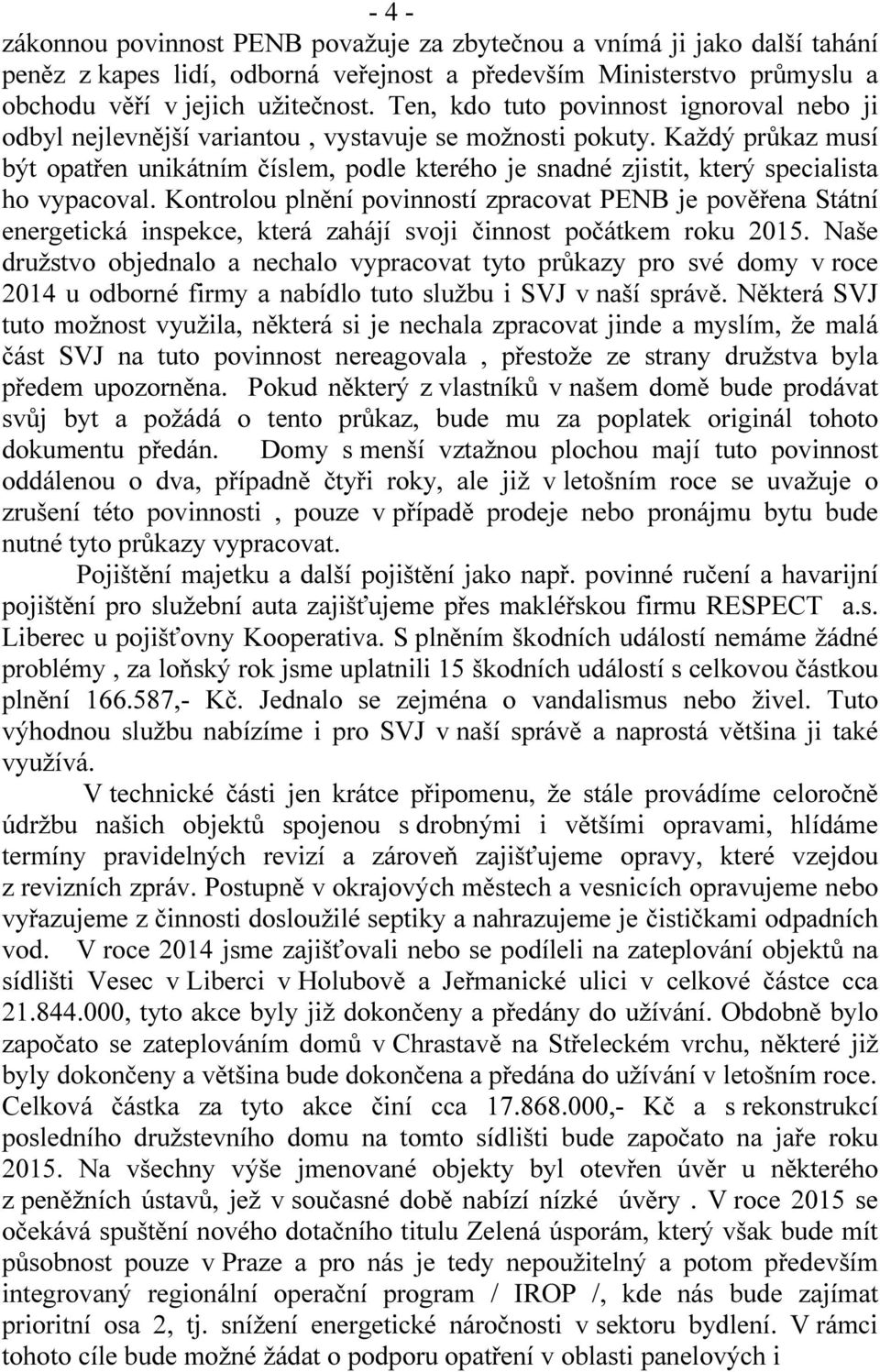 - 4 -

zákonnou povinnost PENB považuje za zbytečnou a vnímá ji jako další tahání peněz z kapes lidí, odborná veřejnost a především Ministerstvo průmyslu a obchodu věří v jejich užitečnost. Ten, kdo tuto povinnost ignoroval nebo ji odbyl nejlevnější variantou , vystavuje se možnosti pokuty. Každý průkaz musí být opatřen unikátním číslem, podle kterého je snadné zjistit, který specialista ho vypacoval. Kontrolou plnění povinností zpracovat PENB je pověřena Státní energetická inspekce, která zahájí svoji činnost počátkem roku 2015. Naše družstvo objednalo a nechalo vypracovat tyto průkazy pro své domy v roce 2014 u odborné firmy a nabídlo tuto službu i SVJ v naší správě. Některá SVJ tuto možnost využila, některá si je nechala zpracovat jinde a myslím, že malá část SVJ na tuto povinnost nereagovala , přestože ze strany družstva byla předem upozorněna. Pokud některý z vlastníků v našem domě bude prodávat svůj byt a požádá o tento průkaz, bude mu za poplatek originál tohoto dokumentu předán. Domy s menší vztažnou plochou mají tuto povinnost oddálenou o dva, případně čtyři roky, ale již v letošním roce se uvažuje o zrušení této povinnosti , pouze v případě prodeje nebo pronájmu bytu bude nutné tyto průkazy vypracovat.

Pojištění majetku a další pojištění jako např. povinné ručení a havarijní pojištění pro služební auta zajišťujeme přes makléřskou firmu RESPECT a.s. Liberec u pojišťovny Kooperativa. S plněním škodních událostí nemáme žádné problémy , za loňský rok jsme uplatnili 15 škodních událostí s celkovou částkou plnění 166.587,- Kč. Jednalo se zejména o vandalismus nebo živel. Tuto výhodnou službu nabízíme i pro SVJ v naší správě a naprostá většina ji také využívá.

V technické části jen krátce připomenu, že stále provádíme celoročně údržbu našich objektů spojenou s drobnými i většími opravami, hlídáme termíny pravidelných revizí a zároveň zajišťujeme opravy, které vzejdou z revizních zpráv. Postupně v okrajových městech a vesnicích opravujeme nebo vyřazujeme z činnosti dosloužilé septiky a nahrazujeme je čističkami odpadních vod. V roce 2014 jsme zajišťovali nebo se podíleli na zateplování objektů na sídlišti Vesec v Liberci v Holubově a Jeřmanické ulici v celkové částce cca 21.844.000, tyto akce byly již dokončeny a předány do užívání. Obdobně bylo započato se zateplováním domů v Chrastavě na Střeleckém vrchu, některé již byly dokončeny a většina bude dokončena a předána do užívání v letošním roce. Celková částka za tyto akce činí cca 17.868.000,- Kč a s rekonstrukcí posledního družstevního domu na tomto sídlišti bude započato na jaře roku 2015. Na všechny výše jmenované objekty byl otevřen úvěr u některého z peněžních ústavů, jež v současné době nabízí nízké úvěry . V roce 2015 se očekává spuštění nového dotačního titulu Zelená úsporám, který však bude mít působnost pouze v Praze a pro nás je tedy nepoužitelný a potom především integrovaný regionální operační program / IROP /, kde nás bude zajímat prioritní osa 2, tj. snížení energetické náročnosti v sektoru bydlení. V rámci tohoto cíle bude možné žádat o podporu opatření v oblasti panelových i